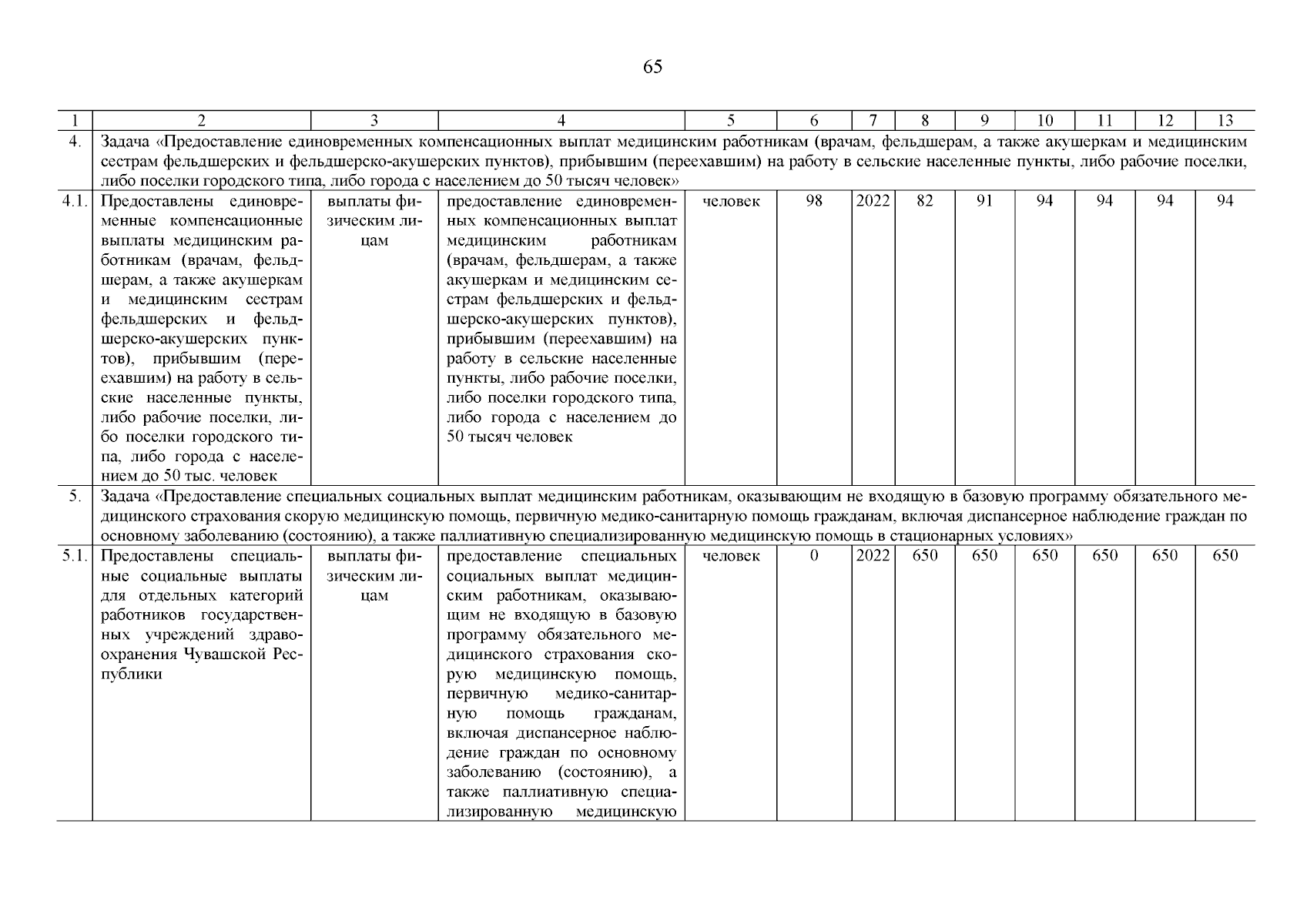 65

| 1 | 2 | 3 | 4 | 5 | 6 | 7 | 8 | 9 | 10 | 11 | 12 | 13 |
|---|---|---|---|---|---|---|---|---|---|---|---|---|
| 4. | Задача «Предоставление единовременных компенсационных выплат медицинским работникам (врачам, фельдшерам, а также акушеркам и медицинским сестрам фельдшерских и фельдшерско-акушерских пунктов), прибывшим (переехавшим) на работу в сельские населенные пункты, либо рабочие поселки, либо поселки городского типа, либо города с населением до 50 тысяч человек» | | | | | | | | | | | |
| 4.1. | Предоставлены единовременные компенсационные выплаты медицинским работникам (врачам, фельдшерам, а также акушеркам и медицинским сестрам фельдшерских и фельдшерско-акушерских пунктов), прибывшим (переехавшим) на работу в сельские населенные пункты, либо рабочие поселки, либо поселки городского типа, либо города с населением до 50 тыс. человек | выплаты физическим лицам | предоставление единовременных компенсационных выплат медицинским работникам (врачам, фельдшерам, а также акушеркам и медицинским сестрам фельдшерских и фельдшерско-акушерских пунктов), прибывшим (переехавшим) на работу в сельские населенные пункты, либо рабочие поселки, либо поселки городского типа, либо города с населением до 50 тысяч человек | человек | 98 | 2022 | 82 | 91 | 94 | 94 | 94 | 94 |
| 5. | Задача «Предоставление специальных социальных выплат медицинским работникам, оказывающим не входящую в базовую программу обязательного медицинского страхования скорую медицинскую помощь, первичную медико-санитарную помощь гражданам, включая диспансерное наблюдение граждан по основному заболеванию (состоянию), а также паллиативную специализированную медицинскую помощь в стационарных условиях» | | | | | | | | | | | |
| 5.1. | Предоставлены специальные социальные выплаты для отдельных категорий работников государственных учреждений здравоохранения Чувашской Республики | выплаты физическим лицам | предоставление специальных социальных выплат медицинским работникам, оказывающим не входящую в базовую программу обязательного медицинского страхования скорую медицинскую помощь, первичную медико-санитарную помощь гражданам, включая диспансерное наблюдение граждан по основному заболеванию (состоянию), а также паллиативную специализированную медицинскую | человек | 0 | 2022 | 650 | 650 | 650 | 650 | 650 | 650 |